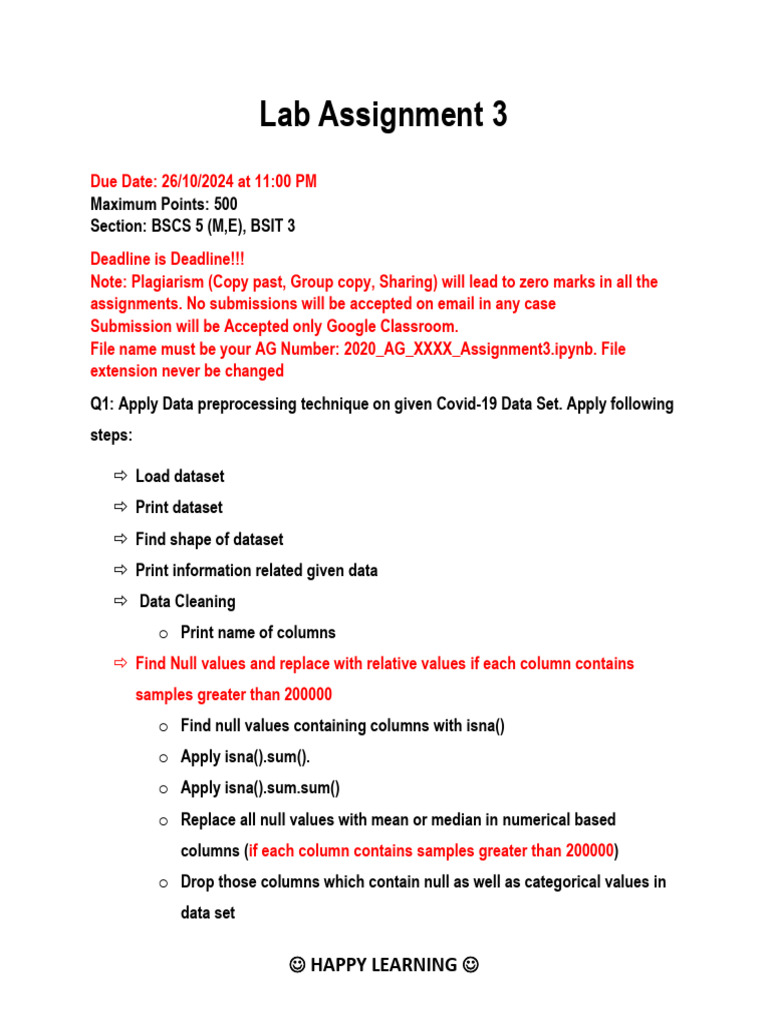 Lab Assignment 3

Due Date: 26/10/2024 at 11:00 PM
Maximum Points: 500
Section: BSCS 5 (M,E), BSIT 3

Deadline is Deadline!!!
Note: Plagiarism (Copy past, Group copy, Sharing) will lead to zero marks in all the assignments. No submissions will be accepted on email in any case
Submission will be Accepted only Google Classroom.
File name must be your AG Number: 2020_AG_XXXX_Assignment3.ipynb. File extension never be changed

Q1: Apply Data preprocessing technique on given Covid-19 Data Set. Apply following steps:

⇨ Load dataset
⇨ Print dataset
⇨ Find shape of dataset
⇨ Print information related given data
⇨ Data Cleaning
o Print name of columns
⇨ Find Null values and replace with relative values if each column contains samples greater than 200000
o Find null values containing columns with isna()
o Apply isna().sum().
o Apply isna().sum.sum()
o Replace all null values with mean or median in numerical based columns (if each column contains samples greater than 200000)
o Drop those columns which contain null as well as categorical values in data set

☺ HAPPY LEARNING ☺